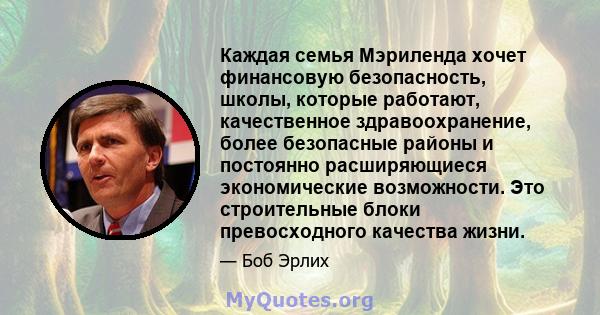 Каждая семья Мэриленда хочет финансовую безопасность, школы, которые работают, качественное здравоохранение, более безопасные районы и постоянно расширяющиеся экономические возможности. Это строительные блоки превосходного качества жизни.

— Боб Эрлих

MyQuotes.org